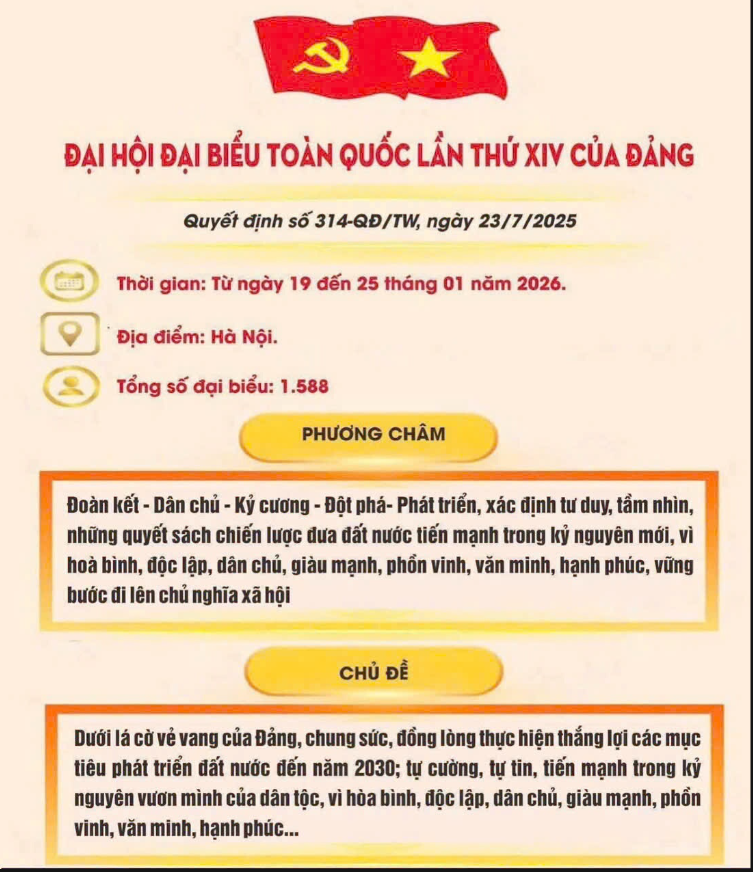 ĐẠI HỘI ĐẠI BIỂU TOÀN QUỐC LẦN THỨ XIV CỦA ĐẢNG

Quyết định số 314-QĐ/TW, ngày 23/7/2025

Thời gian: Từ ngày 19 đến 25 tháng 01 năm 2026.

Địa điểm: Hà Nội.

Tổng số đại biểu: 1.588

PHƯƠNG CHÂM

Đoàn kết - Dân chủ - Kỷ cương - Đột phá- Phát triển, xác định tư duy, tầm nhìn, những quyết sách chiến lược đưa đất nước tiến mạnh trong kỷ nguyên mới, vì hoà bình, độc lập, dân chủ, giàu mạnh, phồn vinh, văn minh, hạnh phúc, vững bước đi lên chủ nghĩa xã hội

CHỦ ĐỀ

Dưới lá cờ vẻ vang của Đảng, chung sức, đồng lòng thực hiện thắng lợi các mục tiêu phát triển đất nước đến năm 2030; tự cường, tự tin, tiến mạnh trong kỷ nguyên vươn mình của dân tộc, vì hòa bình, độc lập, dân chủ, giàu mạnh, phồn vinh, văn minh, hạnh phúc...